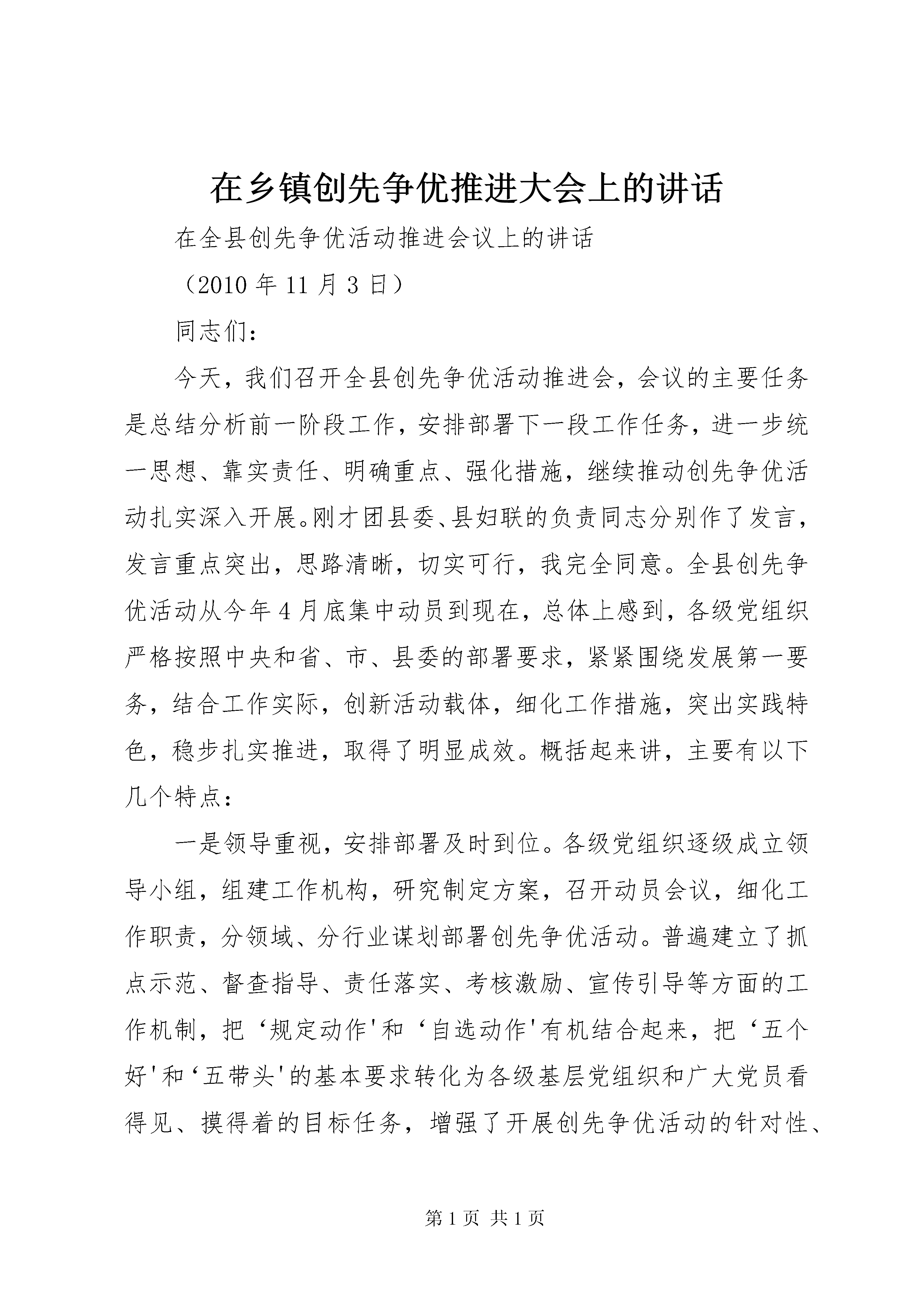 在乡镇创先争优推进大会上的讲话

在全县创先争优活动推进会议上的讲话

（2010 年 11 月 3 日）

同志们：

今天，我们召开全县创先争优活动推进会，会议的主要任务是总结分析前一阶段工作，安排部署下一段工作任务，进一步统一思想、靠实责任、明确重点、强化措施，继续推动创先争优活动扎实深入开展。刚才团县委、县妇联的负责同志分别作了发言，发言重点突出，思路清晰，切实可行，我完全同意。全县创先争优活动从今年 4 月底集中动员到现在，总体上感到，各级党组织严格按照中央和省、市、县委的部署要求，紧紧围绕发展第一要务，结合工作实际，创新活动载体，细化工作措施，突出实践特色，稳步扎实推进，取得了明显成效。概括起来讲，主要有以下几个特点：

一是领导重视，安排部署及时到位。各级党组织逐级成立领导小组，组建工作机构，研究制定方案，召开动员会议，细化工作职责，分领域、分行业谋划部署创先争优活动。普遍建立了抓点示范、督查指导、责任落实、考核激励、宣传引导等方面的工作机制，把‘规定动作'和‘自选动作'有机结合起来，把‘五个好'和‘五带头'的基本要求转化为各级基层党组织和广大党员看得见、摸得着的目标任务，增强了开展创先争优活动的针对性、

第 1 页 共 1 页